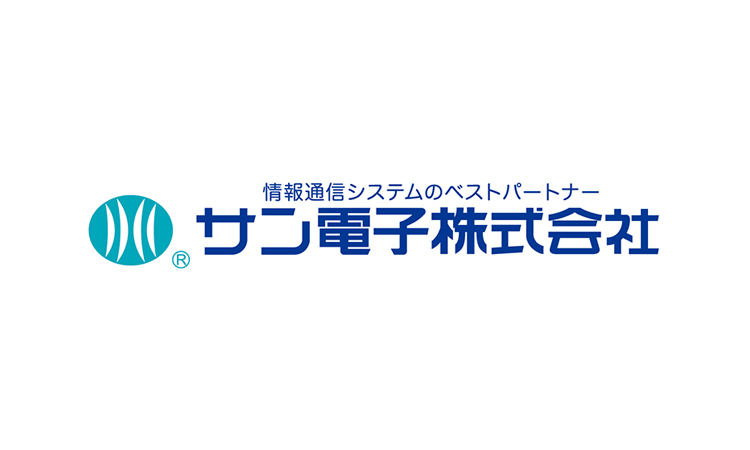 情報通信システムのベストパートナー
®
サン電子株式会社